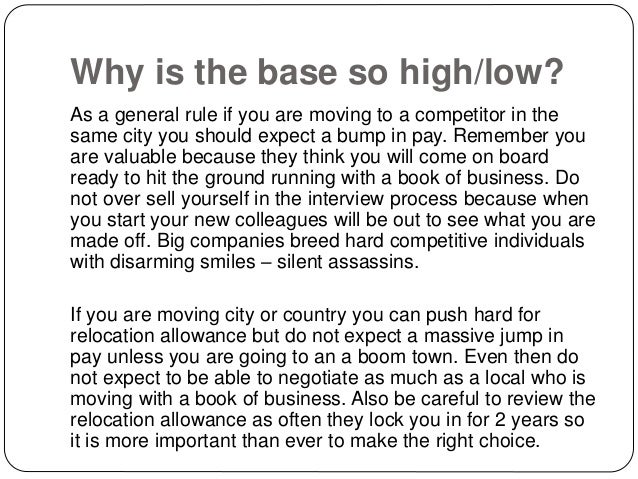 Why is the base so high/low?

As a general rule if you are moving to a competitor in the same city you should expect a bump in pay. Remember you are valuable because they think you will come on board ready to hit the ground running with a book of business. Do not over sell yourself in the interview process because when you start your new colleagues will be out to see what you are made off. Big companies breed hard competitive individuals with disarming smiles – silent assassins.

If you are moving city or country you can push hard for relocation allowance but do not expect a massive jump in pay unless you are going to an a boom town. Even then do not expect to be able to negotiate as much as a local who is moving with a book of business. Also be careful to review the relocation allowance as often they lock you in for 2 years so it is more important than ever to make the right choice.